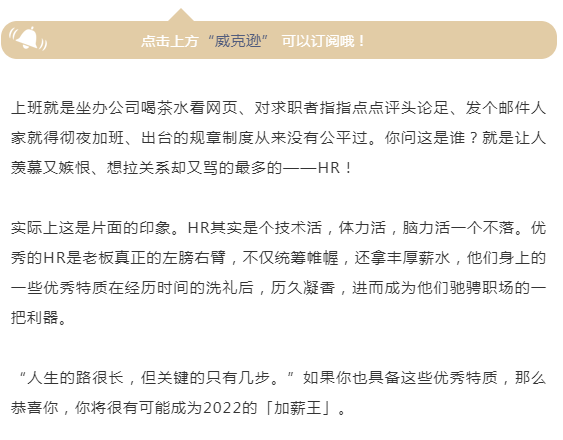 点击上方“威克逊” 可以订阅哦！

上班就是坐办公司喝茶水看网页、对求职者指指点点评头论足、发个邮件人家就得彻夜加班、出台的规章制度从来没有公平过。你问这是谁？就是让人羡慕又嫉恨、想拉关系却又骂的最多的——HR！

实际上这是片面的印象。HR其实是个技术活，体力活，脑力活一个不落。优秀的HR是老板真正的左膀右臂，不仅统筹帷幄，还拿丰厚薪水，他们身上的一些优秀特质在经历时间的洗礼后，历久凝香，进而成为他们驰骋职场的一把利器。

“人生的路很长，但关键的只有几步。”如果你也具备这些优秀特质，那么恭喜你，你将很有可能成为2022的「加薪王」。